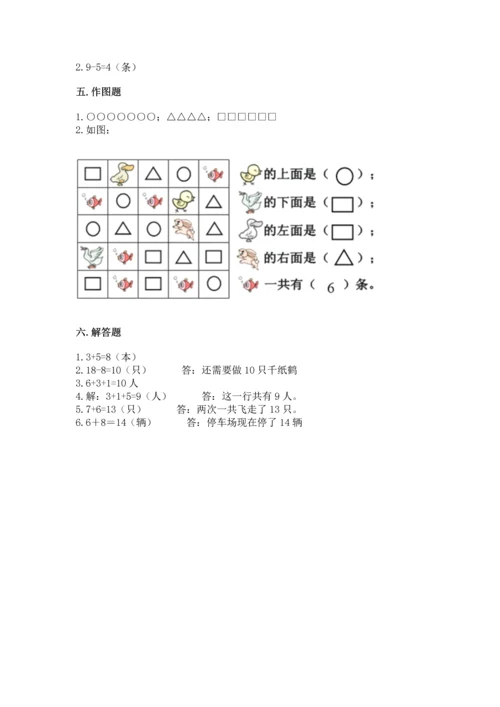 2. 9-5=4（条）

五. 作图题

1. ○○○○○○○；△△△△；□□□□□□
2. 如图：

| □ |  | △ | ○ |  |
|---|---|---|---|---|
|  | ○ |  |  | △ |
| ○ | △ | ○ |  | △ |
|  |  | □ | △ | □ |
| □ |  | □ |  | ○ |

的上面是（ ○ ）；
的下面是（ □ ）；
的左面是（ □ ）；
的右面是（ △ ）；
一共有（ 6 ）条。

六. 解答题

1. 3+5=8（本）
2. 18-8=10（只） 答：还需要做 10 只千纸鹤
3. 6+3+1=10 人
4. 解：3+1+5=9（人） 答：这一行共有 9 人。
5. 7+6=13（只） 答：两次一共飞走了 13 只。
6. 6＋8＝14（辆） 答：停车场现在停了 14 辆